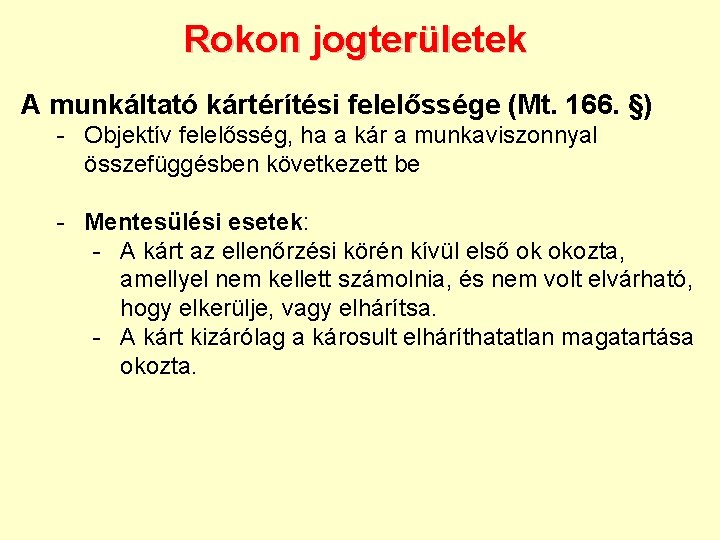 Rokon jogterületek

A munkáltató kártérítési felelőssége (Mt. 166. §)

- Objektív felelősség, ha a kár a munkaviszonnyal összefüggésben következett be

- Mentesülési esetek:
- A kárt az ellenőrzési körén kívül első ok okozta, amellyel nem kellett számolnia, és nem volt elvárható, hogy elkerülje, vagy elhárítsa.
- A kárt kizárólag a károsult elháríthatatlan magatartása okozta.